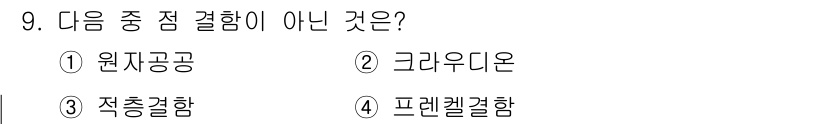 9. 다음 중 점 결함이 아닌 것은?

① 원자공공 ② 크라우디온

③ 적층결함 ④ 프렌켈결함